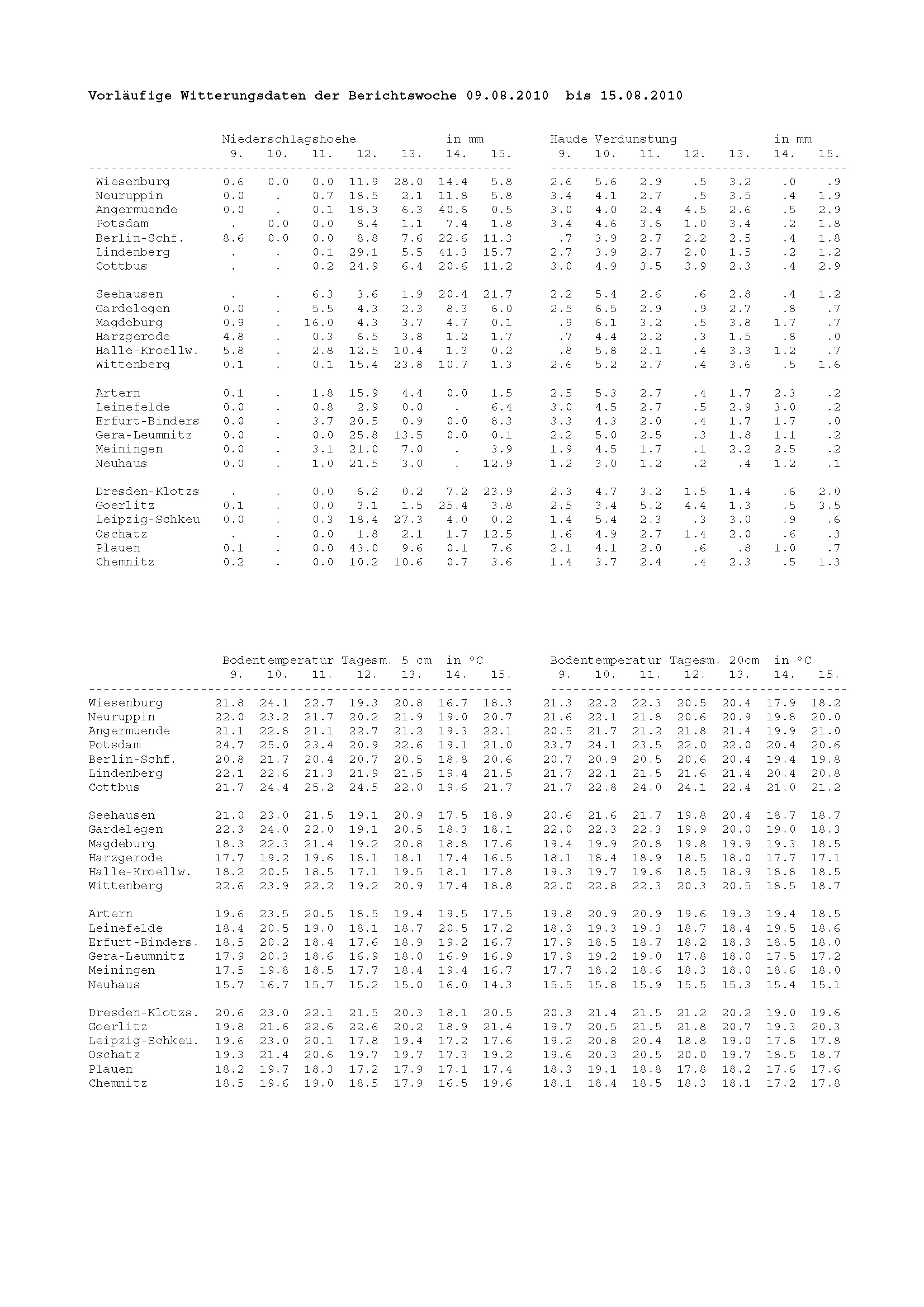 Vorläufige Witterungsdaten der Berichtswoche 09.08.2010 bis 15.08.2010

Niederschlagshoehe in mm

| | 9. | 10. | 11. | 12. | 13. | 14. | 15. |
|---|---|---|---|---|---|---|---|
| Wiesenburg | 0.6 | 0.0 | 0.0 | 11.9 | 28.0 | 14.4 | 5.8 |
| Neuruppin | 0.0 | . | 0.7 | 18.5 | 2.1 | 11.8 | 5.8 |
| Angermuende | 0.0 | . | 0.1 | 18.3 | 6.3 | 40.6 | 0.5 |
| Potsdam | . | 0.0 | 0.0 | 8.4 | 1.1 | 7.4 | 1.8 |
| Berlin-Schf. | 8.6 | 0.0 | 0.0 | 8.8 | 7.6 | 22.6 | 11.3 |
| Lindenberg | . | . | 0.1 | 29.1 | 5.5 | 41.3 | 15.7 |
| Cottbus | . | . | 0.2 | 24.9 | 6.4 | 20.6 | 11.2 |
| Seehausen | . | . | 6.3 | 3.6 | 1.9 | 20.4 | 21.7 |
| Gardelegen | 0.0 | . | 5.5 | 4.3 | 2.3 | 8.3 | 6.0 |
| Magdeburg | 0.9 | . | 16.0 | 4.3 | 3.7 | 4.7 | 0.1 |
| Harzgerode | 4.8 | . | 0.3 | 6.5 | 3.8 | 1.2 | 1.7 |
| Halle-Kroellw. | 5.8 | . | 2.8 | 12.5 | 10.4 | 1.3 | 0.2 |
| Wittenberg | 0.1 | . | 0.1 | 15.4 | 23.8 | 10.7 | 1.3 |
| Artern | 0.1 | . | 1.8 | 15.9 | 4.4 | 0.0 | 1.5 |
| Leinefelde | 0.0 | . | 0.8 | 2.9 | 0.0 | . | 6.4 |
| Erfurt-Binders | 0.0 | . | 3.7 | 20.5 | 0.9 | 0.0 | 8.3 |
| Gera-Leumnitz | 0.0 | . | 0.0 | 25.8 | 13.5 | 0.0 | 0.1 |
| Meiningen | 0.0 | . | 3.1 | 21.0 | 7.0 | . | 3.9 |
| Neuhaus | 0.0 | . | 1.0 | 21.5 | 3.0 | . | 12.9 |
| Dresden-Klotzs | . | . | 0.0 | 6.2 | 0.2 | 7.2 | 23.9 |
| Goerlitz | 0.1 | . | 0.0 | 3.1 | 1.5 | 25.4 | 3.8 |
| Leipzig-Schkeu | 0.0 | . | 0.3 | 18.4 | 27.3 | 4.0 | 0.2 |
| Oschatz | . | . | 0.0 | 1.8 | 2.1 | 1.7 | 12.5 |
| Plauen | 0.1 | . | 0.0 | 43.0 | 9.6 | 0.1 | 7.6 |
| Chemnitz | 0.2 | . | 0.0 | 10.2 | 10.6 | 0.7 | 3.6 |

Haude Verdunstung in mm

| 9. | 10. | 11. | 12. | 13. | 14. | 15. |
|---|---|---|---|---|---|---|
| 2.6 | 5.6 | 2.9 | .5 | 3.2 | .0 | .9 |
| 3.4 | 4.1 | 2.7 | .5 | 3.5 | .4 | 1.9 |
| 3.0 | 4.0 | 2.4 | 4.5 | 2.6 | .5 | 2.9 |
| 3.4 | 4.6 | 3.6 | 1.0 | 3.4 | .2 | 1.8 |
| .7 | 3.9 | 2.7 | 2.2 | 2.5 | .4 | 1.8 |
| 2.7 | 3.9 | 2.7 | 2.0 | 1.5 | .2 | 1.2 |
| 3.0 | 4.9 | 3.5 | 3.9 | 2.3 | .4 | 2.9 |
| 2.2 | 5.4 | 2.6 | .6 | 2.8 | .4 | 1.2 |
| 2.5 | 6.5 | 2.9 | .9 | 2.7 | .8 | .7 |
| .9 | 6.1 | 3.2 | .5 | 3.8 | 1.7 | .7 |
| .7 | 4.4 | 2.2 | .3 | 1.5 | .8 | .0 |
| .8 | 5.8 | 2.1 | .4 | 3.3 | 1.2 | .7 |
| 2.6 | 5.2 | 2.7 | .4 | 3.6 | .5 | 1.6 |
| 2.5 | 5.3 | 2.7 | .4 | 1.7 | 2.3 | .2 |
| 3.0 | 4.5 | 2.7 | .5 | 2.9 | 3.0 | .2 |
| 3.3 | 4.3 | 2.0 | .4 | 1.7 | 1.7 | .0 |
| 2.2 | 5.0 | 2.5 | .3 | 1.8 | 1.1 | .2 |
| 1.9 | 4.5 | 1.7 | .1 | 2.2 | 2.5 | .2 |
| 1.2 | 3.0 | 1.2 | .2 | .4 | 1.2 | .1 |
| 2.3 | 4.7 | 3.2 | 1.5 | 1.4 | .6 | 2.0 |
| 2.5 | 3.4 | 5.2 | 4.4 | 1.3 | .5 | 3.5 |
| 1.4 | 5.4 | 2.3 | .3 | 3.0 | .9 | .6 |
| 1.6 | 4.9 | 2.7 | 1.4 | 2.0 | .6 | .3 |
| 2.1 | 4.1 | 2.0 | .6 | .8 | 1.0 | .7 |
| 1.4 | 3.7 | 2.4 | .4 | 2.3 | .5 | 1.3 |

Bodentemperatur Tagesm. 5 cm in °C

| | 9. | 10. | 11. | 12. | 13. | 14. | 15. |
|---|---|---|---|---|---|---|---|
| Wiesenburg | 21.8 | 24.1 | 22.7 | 19.3 | 20.8 | 16.7 | 18.3 |
| Neuruppin | 22.0 | 23.2 | 21.7 | 20.2 | 21.9 | 19.0 | 20.7 |
| Angermuende | 21.1 | 22.8 | 21.1 | 22.7 | 21.2 | 19.3 | 22.1 |
| Potsdam | 24.7 | 25.0 | 23.4 | 20.9 | 22.6 | 19.1 | 21.0 |
| Berlin-Schf. | 20.8 | 21.7 | 20.4 | 20.7 | 20.5 | 18.8 | 20.6 |
| Lindenberg | 22.1 | 22.6 | 21.3 | 21.9 | 21.5 | 19.4 | 21.5 |
| Cottbus | 21.7 | 24.4 | 25.2 | 24.5 | 22.0 | 19.6 | 21.7 |
| Seehausen | 21.0 | 23.0 | 21.5 | 19.1 | 20.9 | 17.5 | 18.9 |
| Gardelegen | 22.3 | 24.0 | 22.0 | 19.1 | 20.5 | 18.3 | 18.1 |
| Magdeburg | 18.3 | 22.3 | 21.4 | 19.2 | 20.8 | 18.8 | 17.6 |
| Harzgerode | 17.7 | 19.2 | 19.6 | 18.1 | 18.1 | 17.4 | 16.5 |
| Halle-Kroellw. | 18.2 | 20.5 | 18.5 | 17.1 | 19.5 | 18.1 | 17.8 |
| Wittenberg | 22.6 | 23.9 | 22.2 | 19.2 | 20.9 | 17.4 | 18.8 |
| Artern | 19.6 | 23.5 | 20.5 | 18.5 | 19.4 | 19.5 | 17.5 |
| Leinefelde | 18.4 | 20.5 | 19.0 | 18.1 | 18.7 | 20.5 | 17.2 |
| Erfurt-Binders. | 18.5 | 20.2 | 18.4 | 17.6 | 18.9 | 19.2 | 16.7 |
| Gera-Leumnitz | 17.9 | 20.3 | 18.6 | 16.9 | 18.0 | 16.9 | 16.9 |
| Meiningen | 17.5 | 19.8 | 18.5 | 17.7 | 18.4 | 19.4 | 16.7 |
| Neuhaus | 15.7 | 16.7 | 15.7 | 15.2 | 15.0 | 16.0 | 14.3 |
| Dresden-Klotzs. | 20.6 | 23.0 | 22.1 | 21.5 | 20.3 | 18.1 | 20.5 |
| Goerlitz | 19.8 | 21.6 | 22.6 | 22.6 | 20.2 | 18.9 | 21.4 |
| Leipzig-Schkeu. | 19.6 | 23.0 | 20.1 | 17.8 | 19.4 | 17.2 | 17.6 |
| Oschatz | 19.3 | 21.4 | 20.6 | 19.7 | 19.7 | 17.3 | 19.2 |
| Plauen | 18.2 | 19.7 | 18.3 | 17.2 | 17.9 | 17.1 | 17.4 |
| Chemnitz | 18.5 | 19.6 | 19.0 | 18.5 | 17.9 | 16.5 | 19.6 |

Bodentemperatur Tagesm. 20cm in °C

| 9. | 10. | 11. | 12. | 13. | 14. | 15. |
|---|---|---|---|---|---|---|
| 21.3 | 22.2 | 22.3 | 20.5 | 20.4 | 17.9 | 18.2 |
| 21.6 | 22.1 | 21.8 | 20.6 | 20.9 | 19.8 | 20.0 |
| 20.5 | 21.7 | 21.2 | 21.8 | 21.4 | 19.9 | 21.0 |
| 23.7 | 24.1 | 23.5 | 22.0 | 22.0 | 20.4 | 20.6 |
| 20.7 | 20.9 | 20.5 | 20.6 | 20.4 | 19.4 | 19.8 |
| 21.7 | 22.1 | 21.5 | 21.6 | 21.4 | 20.4 | 20.8 |
| 21.7 | 22.8 | 24.0 | 24.1 | 22.4 | 21.0 | 21.2 |
| 20.6 | 21.6 | 21.7 | 19.8 | 20.4 | 18.7 | 18.7 |
| 22.0 | 22.3 | 22.3 | 19.9 | 20.0 | 19.0 | 18.3 |
| 19.4 | 19.9 | 20.8 | 19.8 | 19.9 | 19.3 | 18.5 |
| 18.1 | 18.4 | 18.9 | 18.5 | 18.0 | 17.7 | 17.1 |
| 19.3 | 19.7 | 19.6 | 18.5 | 18.9 | 18.8 | 18.5 |
| 22.0 | 22.8 | 22.3 | 20.3 | 20.5 | 18.5 | 18.7 |
| 19.8 | 20.9 | 20.9 | 19.6 | 19.3 | 19.4 | 18.5 |
| 18.3 | 19.3 | 19.3 | 18.7 | 18.4 | 19.5 | 18.6 |
| 17.9 | 18.5 | 18.7 | 18.2 | 18.3 | 18.5 | 18.0 |
| 17.9 | 19.2 | 19.0 | 17.8 | 18.0 | 17.5 | 17.2 |
| 17.7 | 18.2 | 18.6 | 18.3 | 18.0 | 18.6 | 18.0 |
| 15.5 | 15.8 | 15.9 | 15.5 | 15.3 | 15.4 | 15.1 |
| 20.3 | 21.4 | 21.5 | 21.2 | 20.2 | 19.0 | 19.6 |
| 19.7 | 20.5 | 21.5 | 21.8 | 20.7 | 19.3 | 20.3 |
| 19.2 | 20.8 | 20.4 | 18.8 | 19.0 | 17.8 | 17.8 |
| 19.6 | 20.3 | 20.5 | 20.0 | 19.7 | 18.5 | 18.7 |
| 18.3 | 19.1 | 18.8 | 17.8 | 18.2 | 17.6 | 17.6 |
| 18.1 | 18.4 | 18.5 | 18.3 | 18.1 | 17.2 | 17.8 |